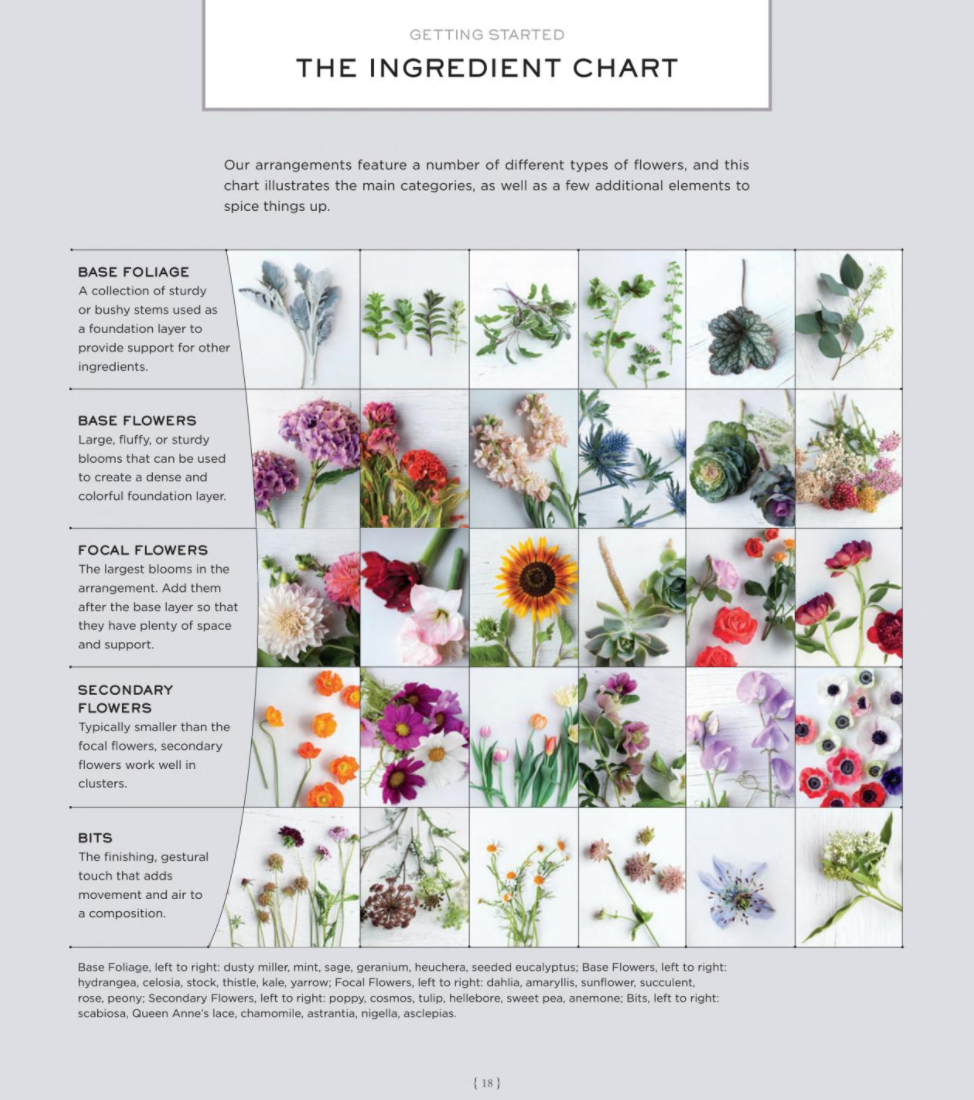 GETTING STARTED

THE INGREDIENT CHART

Our arrangements feature a number of different types of flowers, and this chart illustrates the main categories, as well as a few additional elements to spice things up.

BASE FOLIAGE
A collection of sturdy or bushy stems used as a foundation layer to provide support for other ingredients.

BASE FLOWERS
Large, fluffy, or sturdy blooms that can be used to create a dense and colorful foundation layer.

FOCAL FLOWERS
The largest blooms in the arrangement. Add them after the base layer so that they have plenty of space and support.

SECONDARY FLOWERS
Typically smaller than the focal flowers, secondary flowers work well in clusters.

BITS
The finishing, gestural touch that adds movement and air to a composition.

Base Foliage, left to right: dusty miller, mint, sage, geranium, heuchera, seeded eucalyptus; Base Flowers, left to right: hydrangea, celosia, stock, thistle, kale, yarrow; Focal Flowers, left to right: dahlia, amaryllis, sunflower, succulent, rose, peony; Secondary Flowers, left to right: poppy, cosmos, tulip, hellebore, sweet pea, anemone; Bits, left to right: scabiosa, Queen Anne's lace, chamomile, astrantia, nigella, asclepias.

{ 18 }